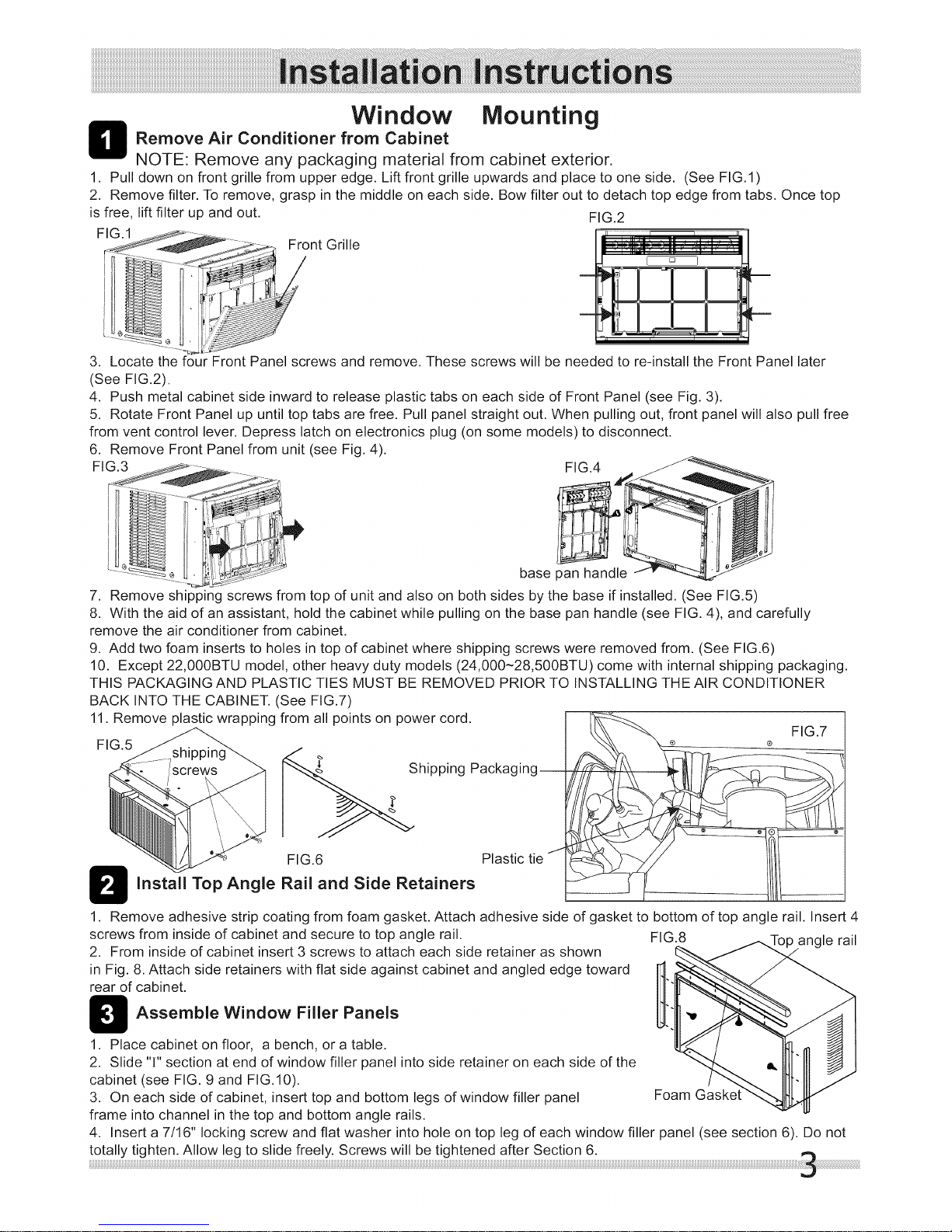 Installation Instructions

Window Mounting

1 Remove Air Conditioner from Cabinet

NOTE: Remove any packaging material from cabinet exterior.

1. Pull down on front grille from upper edge. Lift front grille upwards and place to one side. (See FIG.1)
2. Remove filter. To remove, grasp in the middle on each side. Bow filter out to detach top edge from tabs. Once top is free, lift filter up and out.

FIG.1

Front Grille

FIG.2

3. Locate the four Front Panel screws and remove. These screws will be needed to re-install the Front Panel later (See FIG.2).
4. Push metal cabinet side inward to release plastic tabs on each side of Front Panel (see Fig. 3).
5. Rotate Front Panel up until top tabs are free. Pull panel straight out. When pulling out, front panel will also pull free from vent control lever. Depress latch on electronics plug (on some models) to disconnect.
6. Remove Front Panel from unit (see Fig. 4).

FIG.3

FIG.4

base pan handle

7. Remove shipping screws from top of unit and also on both sides by the base if installed. (See FIG.5)
8. With the aid of an assistant, hold the cabinet while pulling on the base pan handle (see FIG. 4), and carefully remove the air conditioner from cabinet.
9. Add two foam inserts to holes in top of cabinet where shipping screws were removed from. (See FIG.6)
10. Except 22,000BTU model, other heavy duty models (24,000~28,500BTU) come with internal shipping packaging. THIS PACKAGING AND PLASTIC TIES MUST BE REMOVED PRIOR TO INSTALLING THE AIR CONDITIONER BACK INTO THE CABINET. (See FIG.7)
11. Remove plastic wrapping from all points on power cord.

FIG.5

shipping screws

FIG.6

Shipping Packaging

Plastic tie

FIG.7

2 Install Top Angle Rail and Side Retainers

1. Remove adhesive strip coating from foam gasket. Attach adhesive side of gasket to bottom of top angle rail. Insert 4 screws from inside of cabinet and secure to top angle rail.
2. From inside of cabinet insert 3 screws to attach each side retainer as shown in Fig. 8. Attach side retainers with flat side against cabinet and angled edge toward rear of cabinet.

FIG.8

Top angle rail

Foam Gasket

3 Assemble Window Filler Panels

1. Place cabinet on floor, a bench, or a table.
2. Slide "I" section at end of window filler panel into side retainer on each side of the cabinet (see FIG. 9 and FIG.10).
3. On each side of cabinet, insert top and bottom legs of window filler panel frame into channel in the top and bottom angle rails.
4. Insert a 7/16" locking screw and flat washer into hole on top leg of each window filler panel (see section 6). Do not totally tighten. Allow leg to slide freely. Screws will be tightened after Section 6.

3